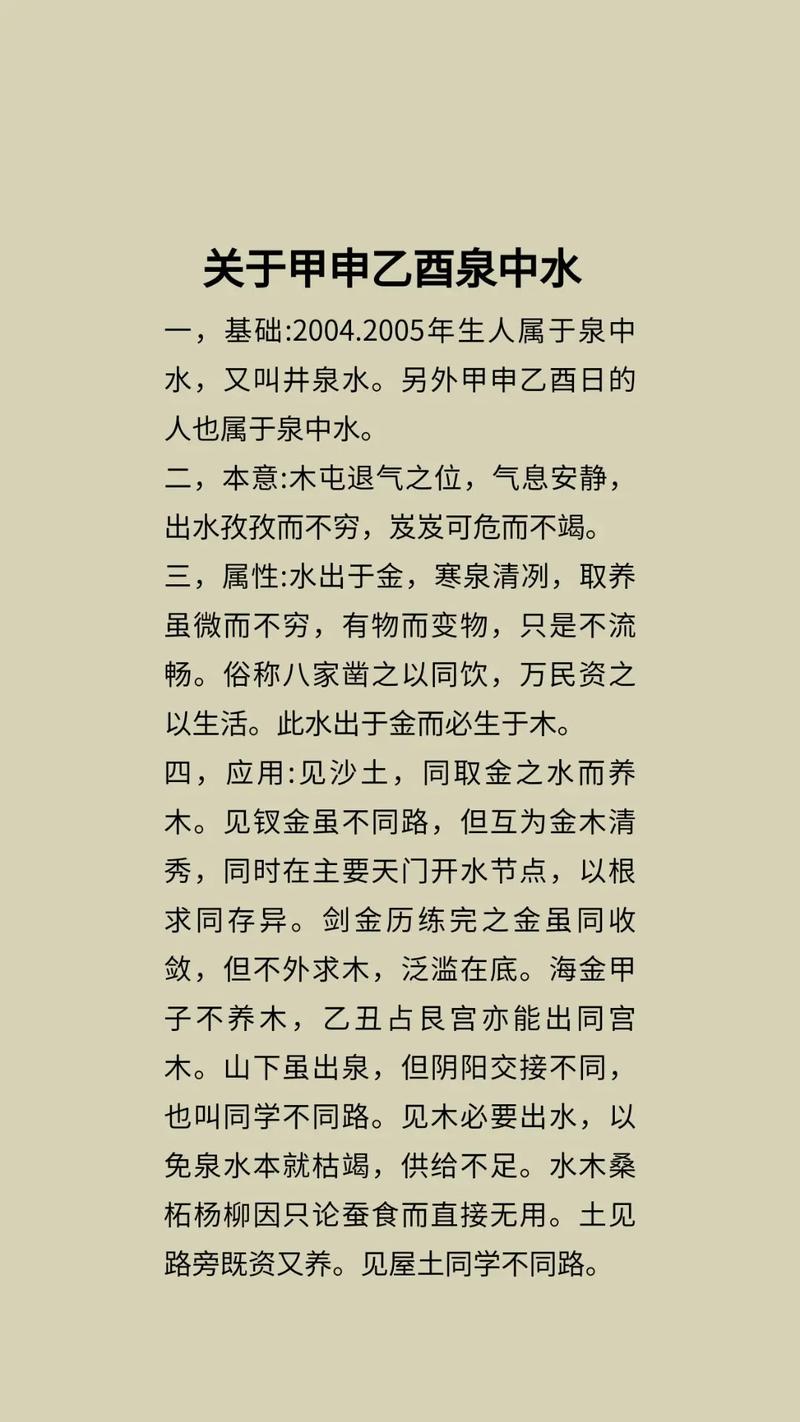 关于甲申乙酉泉中水

一，基础:2004.2005年生人属于泉中水，又叫井泉水。另外甲申乙酉日的人也属于泉中水。

二，本意:木屯退气之位，气息安静，出水孜孜而不穷，岌岌可危而不竭。

三，属性:水出于金，寒泉清冽，取养虽微而不穷，有物而变物，只是不流畅。俗称八家凿之以同饮，万民资之以生活。此水出于金而必生于木。

四，应用:见沙土，同取金之水而养木。见钗金虽不同路，但互为金木清秀，同时在主要天门开水节点，以根求同存异。剑金历练完之金虽同收敛，但不外求木，泛滥在底。海金甲子不养木，乙丑占艮宫亦能出同宫木。山下虽出泉，但阴阳交接不同，也叫同学不同路。见木必要出水，以免泉水本就枯竭，供给不足。水木桑柘杨柳因只论蚕食而直接无用。土见路旁既资又养。见屋土同学不同路。